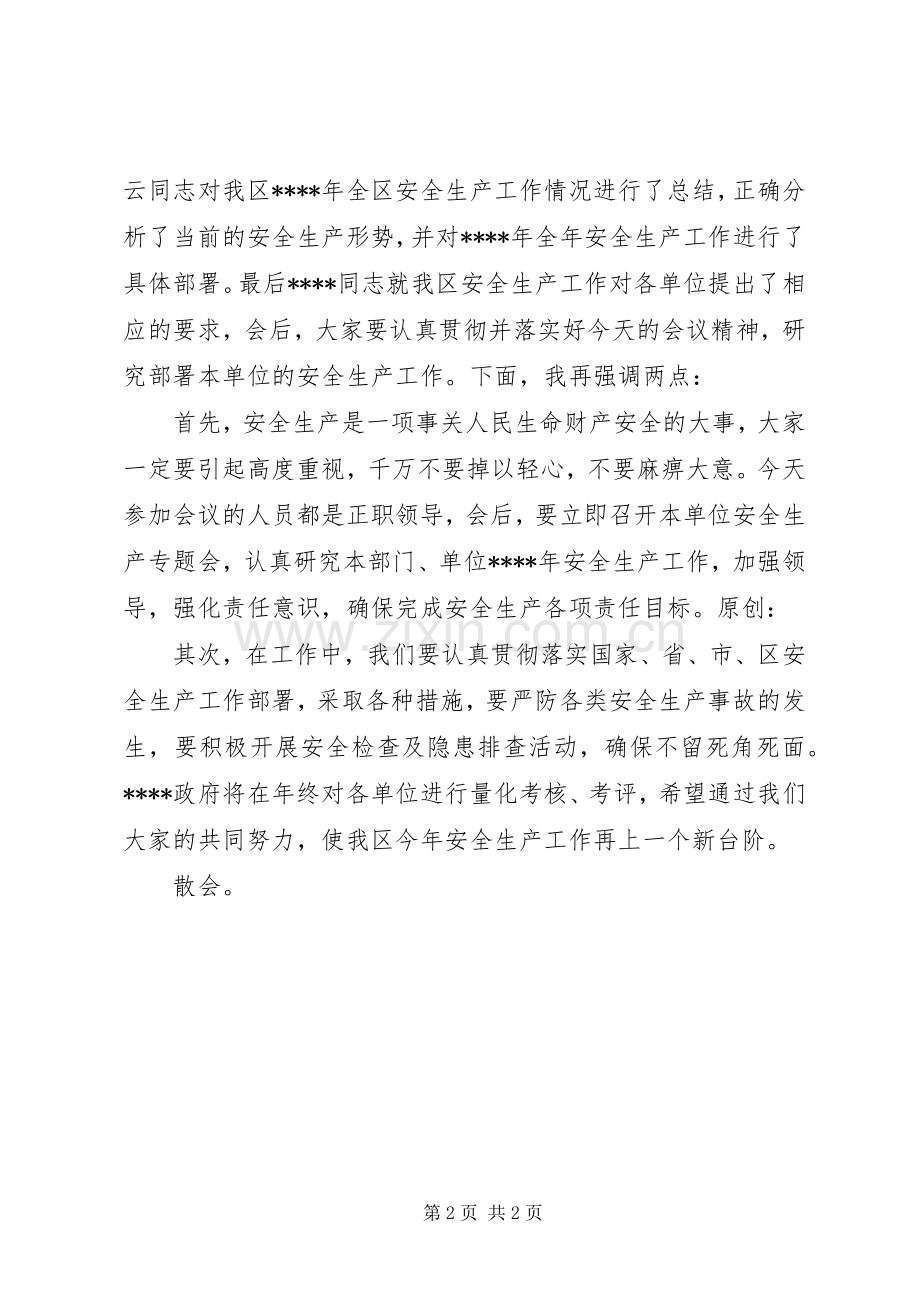 云同志对我区****年全区安全生产工作情况进行了总结，正确分析了当前的安全生产形势，并对****年全年安全生产工作进行了具体部署。最后****同志就我区安全生产工作对各单位提出了相应的要求，会后，大家要认真贯彻并落实好今天的会议精神，研究部署本单位的安全生产工作。下面，我再强调两点：

首先，安全生产是一项事关人民生命财产安全的大事，大家一定要引起高度重视，千万不要掉以轻心，不要麻痹大意。今天参加会议的人员都是正职领导，会后，要立即召开本单位安全生产专题会，认真研究本部门、单位****年安全生产工作，加强领导，强化责任意识，确保完成安全生产各项责任目标。原创：

其次，在工作中，我们要认真贯彻落实国家、省、市、区安全生产工作部署，采取各种措施，要严防各类安全生产事故的发生，要积极开展安全检查及隐患排查活动，确保不留死角死面。****政府将在年终对各单位进行量化考核、考评，希望通过我们大家的共同努力，使我区今年安全生产工作再上一个新台阶。

散会。

第2页 共2页

www.zixin.com.cn